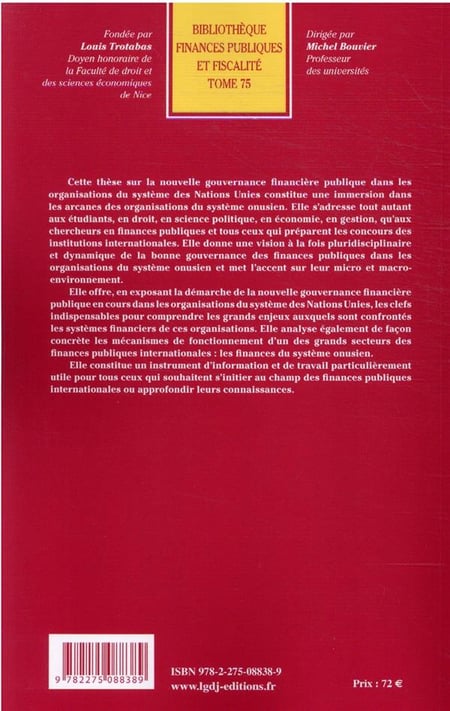 Fondée par
Louis Trotabas
Doyen honoraire de la Faculté de droit et des sciences économiques de Nice

BIBLIOTHÈQUE
FINANCES PUBLIQUES
ET FISCALITÉ
TOME 75

Dirigée par
Michel Bouvier
Professeur des universités

Cette thèse sur la nouvelle gouvernance financière publique dans les organisations du système des Nations Unies constitue une immersion dans les arcanes des organisations du système onusien. Elle s'adresse tout autant aux étudiants, en droit, en science politique, en économie, en gestion, qu'aux chercheurs en finances publiques et tous ceux qui préparent les concours des institutions internationales. Elle donne une vision à la fois pluridisciplinaire et dynamique de la bonne gouvernance des finances publiques dans les organisations du système onusien et met l'accent sur leur micro et macro-environnement.

Elle offre, en exposant la démarche de la nouvelle gouvernance financière publique en cours dans les organisations du système des Nations Unies, les clefs indispensables pour comprendre les grands enjeux auxquels sont confrontés les systèmes financiers de ces organisations. Elle analyse également de façon concrète les mécanismes de fonctionnement d'un des grands secteurs des finances publiques internationales : les finances du système onusien.

Elle constitue un instrument d'information et de travail particulièrement utile pour tous ceux qui souhaitent s'initier au champ des finances publiques internationales ou approfondir leurs connaissances.

9 782275 088389

ISBN 978-2-275-08838-9
www.lgdj-editions.fr

Prix : 72 €